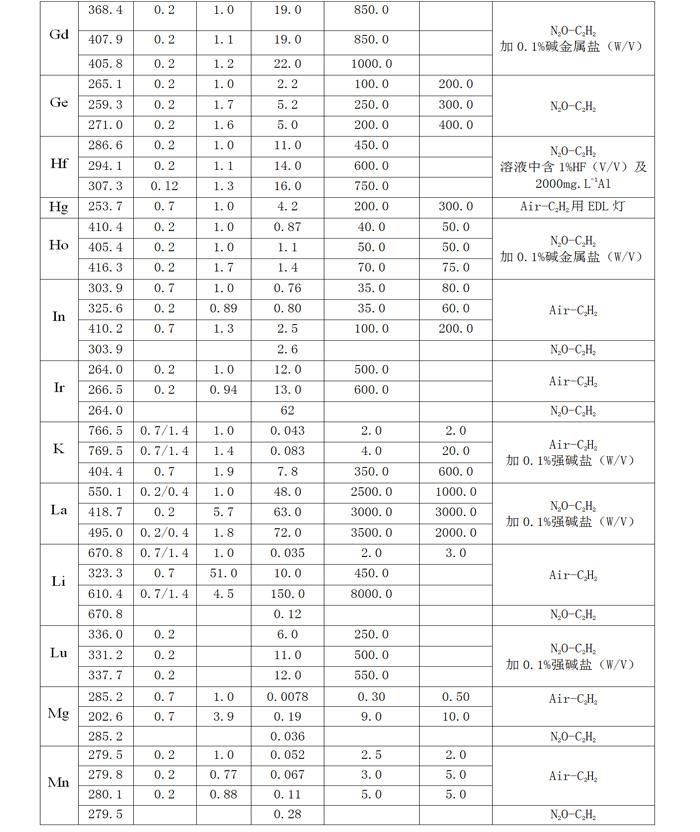 | | | | | | | | |
|---|---|---|---|---|---|---|---|
| Gd | 368.4 | 0.2 | 1.0 | 19.0 | 850.0 | | $N_2O-C_2H_2$ 加 0.1%碱金属盐（W/V） |
| | 407.9 | 0.2 | 1.1 | 19.0 | 850.0 | | |
| | 405.8 | 0.2 | 1.2 | 22.0 | 1000.0 | | |
| Ge | 265.1 | 0.2 | 1.0 | 2.2 | 100.0 | 200.0 | $N_2O-C_2H_2$ |
| | 259.3 | 0.2 | 1.7 | 5.2 | 250.0 | 300.0 | |
| | 271.0 | 0.2 | 1.6 | 5.0 | 200.0 | 400.0 | |
| Hf | 286.6 | 0.2 | 1.0 | 11.0 | 450.0 | | $N_2O-C_2H_2$ 溶液中含 1%HF（V/V）及 2000mg.$L^{-1}$Al |
| | 294.1 | 0.2 | 1.1 | 14.0 | 600.0 | | |
| | 307.3 | 0.12 | 1.3 | 16.0 | 750.0 | | |
| Hg | 253.7 | 0.7 | 1.0 | 4.2 | 200.0 | 300.0 | Air-$C_2H_2$用 EDL 灯 |
| Ho | 410.4 | 0.2 | 1.0 | 0.87 | 40.0 | 50.0 | $N_2O-C_2H_2$ 加 0.1%碱金属盐（W/V） |
| | 405.4 | 0.2 | 1.0 | 1.1 | 50.0 | 50.0 | |
| | 416.3 | 0.2 | 1.7 | 1.4 | 70.0 | 75.0 | |
| In | 303.9 | 0.7 | 1.0 | 0.76 | 35.0 | 80.0 | Air-$C_2H_2$ |
| | 325.6 | 0.2 | 0.89 | 0.80 | 35.0 | 60.0 | |
| | 410.2 | 0.7 | 1.3 | 2.5 | 100.0 | 200.0 | |
| | 303.9 | | | 2.6 | | | $N_2O-C_2H_2$ |
| Ir | 264.0 | 0.2 | 1.0 | 12.0 | 500.0 | | Air-$C_2H_2$ |
| | 266.5 | 0.2 | 0.94 | 13.0 | 600.0 | | |
| | 264.0 | | | 62 | | | $N_2O-C_2H_2$ |
| K | 766.5 | 0.7/1.4 | 1.0 | 0.043 | 2.0 | 2.0 | Air-$C_2H_2$ 加 0.1%强碱盐（W/V） |
| | 769.5 | 0.7/1.4 | 1.4 | 0.083 | 4.0 | 20.0 | |
| | 404.4 | 0.7 | 1.9 | 7.8 | 350.0 | 600.0 | |
| La | 550.1 | 0.2/0.4 | 1.0 | 48.0 | 2500.0 | 1000.0 | $N_2O-C_2H_2$ 加 0.1%强碱盐（W/V） |
| | 418.7 | 0.2 | 5.7 | 63.0 | 3000.0 | 3000.0 | |
| | 495.0 | 0.2/0.4 | 1.8 | 72.0 | 3500.0 | 2000.0 | |
| Li | 670.8 | 0.7/1.4 | 1.0 | 0.035 | 2.0 | 3.0 | Air-$C_2H_2$ |
| | 323.3 | 0.7 | 51.0 | 10.0 | 450.0 | | |
| | 610.4 | 0.7/1.4 | 4.5 | 150.0 | 8000.0 | | |
| | 670.8 | | | 0.12 | | | $N_2O-C_2H_2$ |
| Lu | 336.0 | 0.2 | | 6.0 | 250.0 | | $N_2O-C_2H_2$ 加 0.1%强碱盐（W/V） |
| | 331.2 | 0.2 | | 11.0 | 500.0 | | |
| | 337.7 | 0.2 | | 12.0 | 550.0 | | |
| Mg | 285.2 | 0.7 | 1.0 | 0.0078 | 0.30 | 0.50 | Air-$C_2H_2$ |
| | 202.6 | 0.7 | 3.9 | 0.19 | 9.0 | 10.0 | |
| | 285.2 | | | 0.036 | | | $N_2O-C_2H_2$ |
| Mn | 279.5 | 0.2 | 1.0 | 0.052 | 2.5 | 2.0 | Air-$C_2H_2$ |
| | 279.8 | 0.2 | 0.77 | 0.067 | 3.0 | 5.0 | |
| | 280.1 | 0.2 | 0.88 | 0.11 | 5.0 | 5.0 | |
| | 279.5 | | | 0.28 | | | $N_2O-C_2H_2$ |